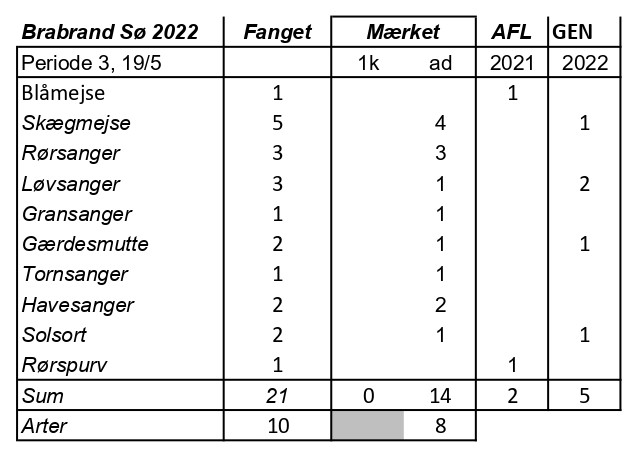 | Brabrand Sø 2022 | Fanget | Mærket |  | AFL | GEN |
|---|---|---|---|---|---|
| Periode 3, 19/5 |  | 1k | ad | 2021 | 2022 |
| Blåmejse | 1 |  |  | 1 |  |
| Skægmejse | 5 |  | 4 |  | 1 |
| Rørsanger | 3 |  | 3 |  |  |
| Løvsanger | 3 |  | 1 |  | 2 |
| Gransanger | 1 |  | 1 |  |  |
| Gærdesmutte | 2 |  | 1 |  | 1 |
| Tornsanger | 1 |  | 1 |  |  |
| Havesanger | 2 |  | 2 |  |  |
| Solsort | 2 |  | 1 |  | 1 |
| Rørspurv | 1 |  |  | 1 |  |
| Sum | 21 | 0 | 14 | 2 | 5 |
| Arter | 10 |  | 8 |  |  |